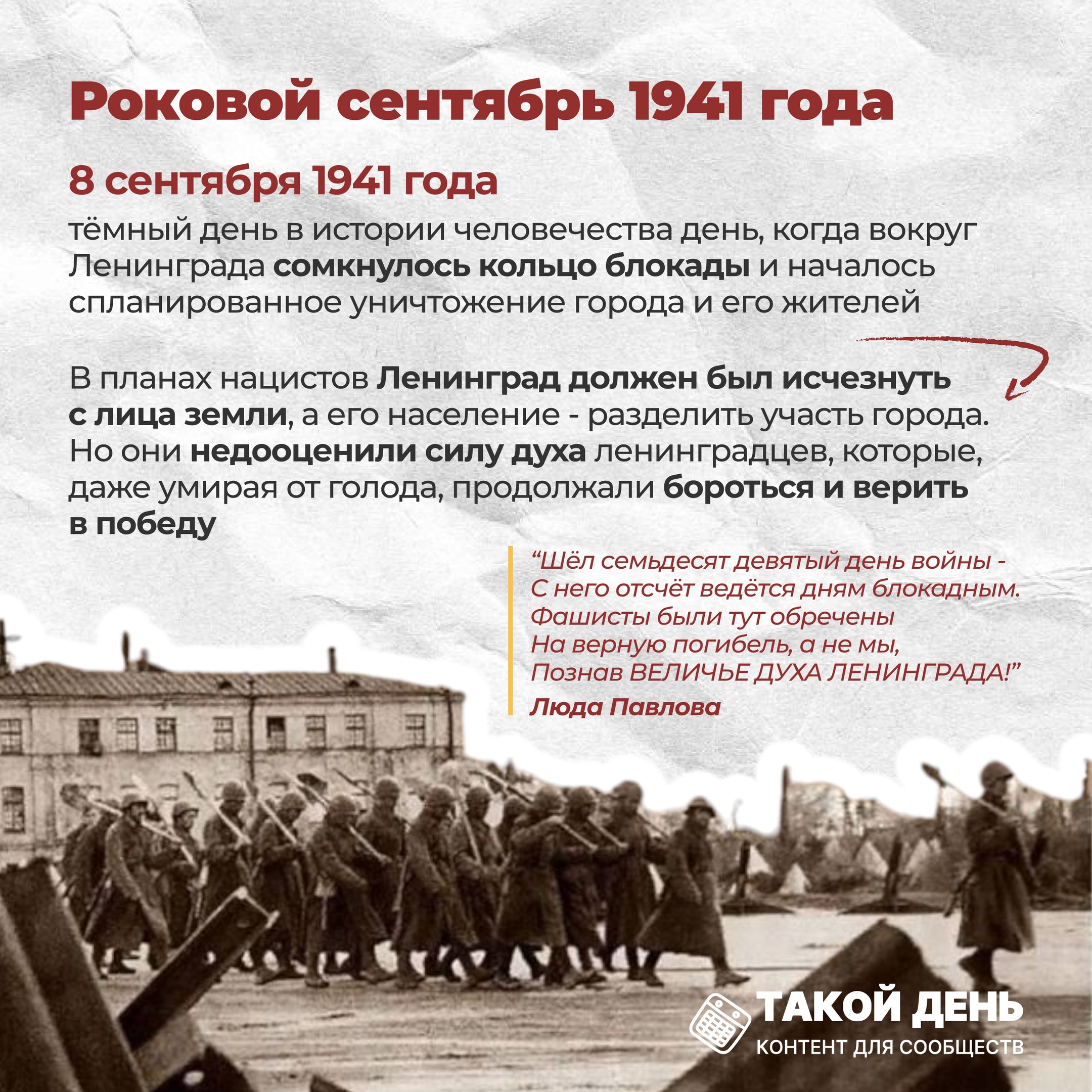 Роковой сентябрь 1941 года

8 сентября 1941 года

тёмный день в истории человечества день, когда вокруг Ленинграда сомкнулось кольцо блокады и началось спланированное уничтожение города и его жителей

В планах нацистов Ленинград должен был исчезнуть с лица земли, а его население - разделить участь города. Но они недооценили силу духа ленинградцев, которые, даже умирая от голода, продолжали бороться и верить в победу

“Шёл семьдесят девятый день войны -
С него отсчёт ведётся дням блокадным.
Фашисты были тут обречены
На верную погибель, а не мы,
Познав ВЕЛИЧЬЕ ДУХА ЛЕНИНГРАДА!”
Люда Павлова

ТАКОЙ ДЕНЬ
КОНТЕНТ ДЛЯ СООБЩЕСТВ